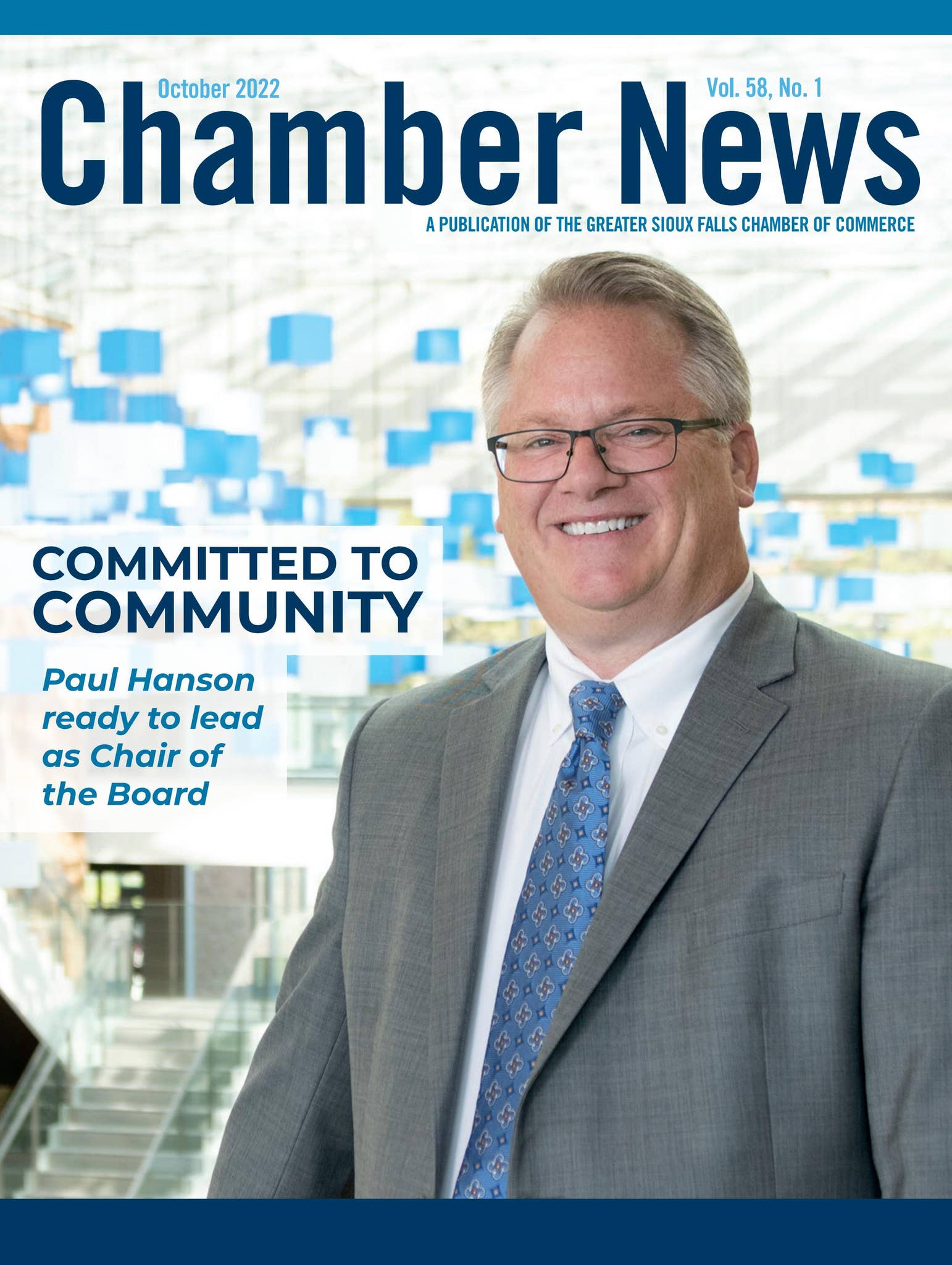 October 2022

Vol. 58, No. 1

Chamber News

A PUBLICATION OF THE GREATER SIOUX FALLS CHAMBER OF COMMERCE

COMMITTED TO COMMUNITY

Paul Hanson ready to lead as Chair of the Board